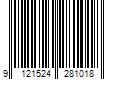 9 121524 281018